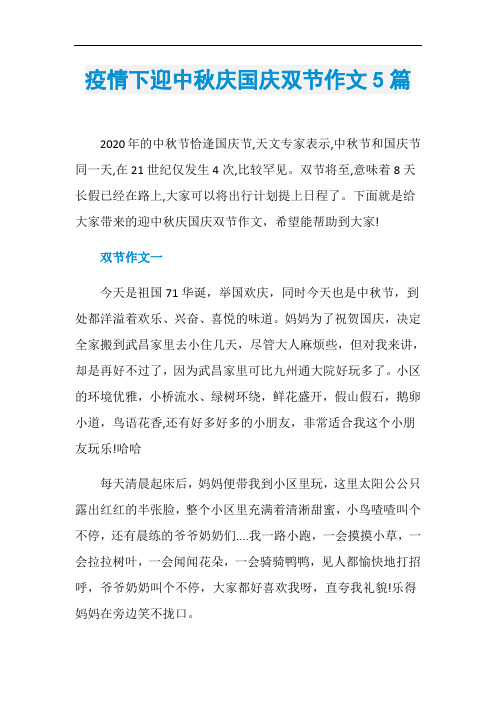 疫情下迎中秋庆国庆双节作文 5 篇

2020 年的中秋节恰逢国庆节,天文专家表示,中秋节和国庆节同一天,在 21 世纪仅发生 4 次,比较罕见。双节将至,意味着 8 天长假已经在路上,大家可以将出行计划提上日程了。下面就是给大家带来的迎中秋庆国庆双节作文，希望能帮助到大家!

双节作文一

今天是祖国 71 华诞，举国欢庆，同时今天也是中秋节，到处都洋溢着欢乐、兴奋、喜悦的味道。妈妈为了祝贺国庆，决定全家搬到武昌家里去小住几天，尽管大人麻烦些，但对我来讲，却是再好不过了，因为武昌家里可比九州通大院好玩多了。小区的环境优雅，小桥流水、绿树环绕，鲜花盛开，假山假石，鹅卵小道，鸟语花香,还有好多好多的小朋友，非常适合我这个小朋友玩乐!哈哈

每天清晨起床后，妈妈便带我到小区里玩，这里太阳公公只露出红红的半张脸，整个小区里充满着清淅甜蜜，小鸟喳喳叫个不停，还有晨练的爷爷奶奶们....我一路小跑，一会摸摸小草，一会拉拉树叶，一会闻闻花朵，一会骑骑鸭鸭，见人都愉快地打招呼，爷爷奶奶叫个不停，大家都好喜欢我呀，直夸我礼貌!乐得妈妈在旁边笑不拢口。